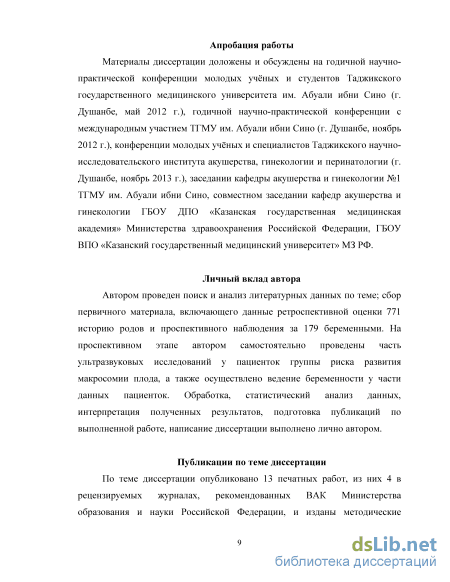 Апробация работы

Материалы диссертации доложены и обсуждены на годичной научно-практической конференции молодых учёных и студентов Таджикского государственного медицинского университета им. Абуали ибни Сино (г. Душанбе, май 2012 г.), годичной научно-практической конференции с международным участием ТГМУ им. Абуали ибни Сино (г. Душанбе, ноябрь 2012 г.), конференции молодых учёных и специалистов Таджикского научно-исследовательского института акушерства, гинекологии и перинатологии (г. Душанбе, ноябрь 2013 г.), заседании кафедры акушерства и гинекологии №1 ТГМУ им. Абуали ибни Сино, совместном заседании кафедр акушерства и гинекологии ГБОУ ДПО «Казанская государственная медицинская академия» Министерства здравоохранения Российской Федерации, ГБОУ ВПО «Казанский государственный медицинский университет» МЗ РФ.

Личный вклад автора

Автором проведен поиск и анализ литературных данных по теме; сбор первичного материала, включающего данные ретроспективной оценки 771 историю родов и проспективного наблюдения за 179 беременными. На проспективном этапе автором самостоятельно проведены часть ультразвуковых исследований у пациенток группы риска развития макросомии плода, а также осуществлено ведение беременности у части данных пациенток. Обработка, статистический анализ данных, интерпретация полученных результатов, подготовка публикаций по выполненной работе, написание диссертации выполнено лично автором.

Публикации по теме диссертации

По теме диссертации опубликовано 13 печатных работ, из них 4 в рецензируемых журналах, рекомендованных ВАК Министерства образования и науки Российской Федерации, и изданы методические

9

dsLib.net
библиотека диссертаций